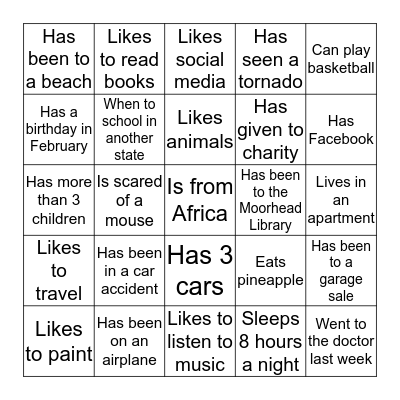 | | | | | |
|---|---|---|---|---|
| Has been to a beach | Likes to read books | Likes social media | Has seen a tornado | Can play basketball |
| Has a birthday in February | When to school in another state | Likes animals | Has given to charity | Has Facebook |
| Has more than 3 children | Is scared of a mouse | Is from Africa | Has been to the Moorhead Library | Lives in an apartment |
| Likes to travel | Has been in a car accident | Has 3 cars | Eats pineapple | Has been to a garage sale |
| Likes to paint | Has been on an airplane | Likes to listen to music | Sleeps 8 hours a night | Went to the doctor last week |